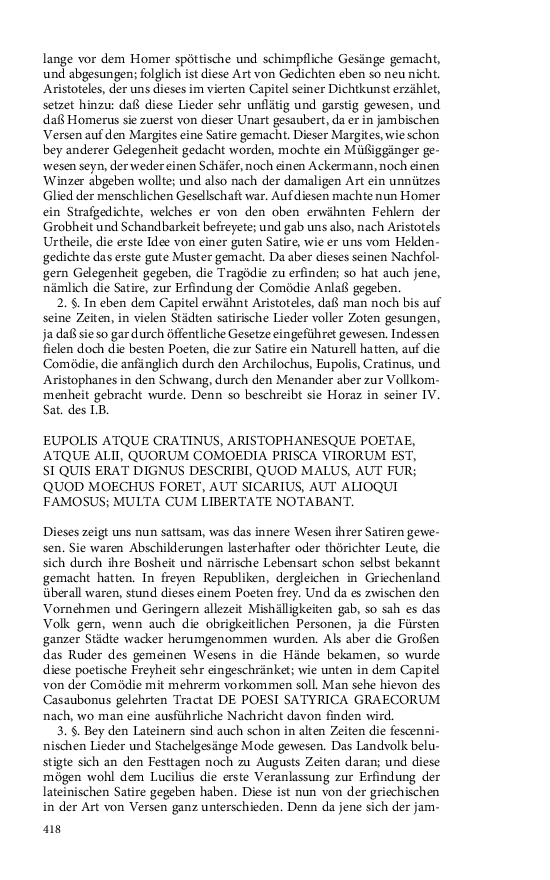 lange vor dem Homer spöttische und schimpfliche Gesänge gemacht, und abgesungen; folglich ist diese Art von Gedichten eben so neu nicht. Aristoteles, der uns dieses im vierten Capitel seiner Dichtkunst erzählet, setzet hinzu: daß diese Lieder sehr unflätig und garstig gewesen, und daß Homerus sie zuerst von dieser Unart gesaubert, da er in jambischen Versen auf den Margites eine Satire gemacht. Dieser Margites, wie schon bey anderer Gelegenheit gedacht worden, mochte ein Müßiggänger gewesen seyn, der weder einen Schäfer, noch einen Ackermann, noch einen Winzer abgeben wollte; und also nach der damaligen Art ein unnützes Glied der menschlichen Gesellschaft war. Auf diesen machte nun Homer ein Strafgedichte, welches er von den oben erwähnten Fehlern der Grobheit und Schandbarkeit befreyete; und gab uns also, nach Aristotels Urtheile, die erste Idee von einer guten Satire, wie er uns vom Heldengedichte das erste gute Muster gemacht. Da aber dieses seinen Nachfolgern Gelegenheit gegeben, die Tragödie zu erfinden; so hat auch jene, nämlich die Satire, zur Erfindung der Comödie Anlaß gegeben.

2. §. In eben dem Capitel erwähnt Aristoteles, daß man noch bis auf seine Zeiten, in vielen Städten satirische Lieder voller Zoten gesungen, ja daß sie so gar durch öffentliche Gesetze eingeführet gewesen. Indessen fielen doch die besten Poeten, die zur Satire ein Naturell hatten, auf die Comödie, die anfänglich durch den Archilochus, Eupolis, Cratinus, und Aristophanes in den Schwang, durch den Menander aber zur Vollkommenheit gebracht wurde. Denn so beschreibt sie Horaz in seiner IV. Sat. des I.B.

EUPOLIS ATQUE CRATINUS, ARISTOPHANESQUE POETAE,
ATQUE ALII, QUORUM COMOEDIA PRISCA VIRORUM EST,
SI QUIS ERAT DIGNUS DESCRIBI, QUOD MALUS, AUT FUR;
QUOD MOECHUS FORET, AUT SICARIUS, AUT ALIOQUI
FAMOSUS; MULTA CUM LIBERTATE NOTABANT.

Dieses zeigt uns nun sattsam, was das innere Wesen ihrer Satiren gewesen. Sie waren Abschilderungen lasterhafter oder thörichter Leute, die sich durch ihre Bosheit und närrische Lebensart schon selbst bekannt gemacht hatten. In freyen Republiken, dergleichen in Griechenland überall waren, stund dieses einem Poeten frey. Und da es zwischen den Vornehmen und Geringern allezeit Mishälligkeiten gab, so sah es das Volk gern, wenn auch die obrigkeitlichen Personen, ja die Fürsten ganzer Städte wacker herumgenommen wurden. Als aber die Großen das Ruder des gemeinen Wesens in die Hände bekamen, so wurde diese poetische Freyheit sehr eingeschränket; wie unten in dem Capitel von der Comödie mit mehrerm vorkommen soll. Man sehe hievon des Casaubonus gelehrten Tractat DE POESI SATYRICA GRAECORUM nach, wo man eine ausführliche Nachricht davon finden wird.

3. §. Bey den Lateinern sind auch schon in alten Zeiten die fescenninischen Lieder und Stachelgesänge Mode gewesen. Das Landvolk belustigte sich an den Festtagen noch zu Augusts Zeiten daran; und diese mögen wohl dem Lucilius die erste Veranlassung zur Erfindung der lateinischen Satire gegeben haben. Diese ist nun von der griechischen in der Art von Versen ganz unterschieden. Denn da jene sich der jam-

418